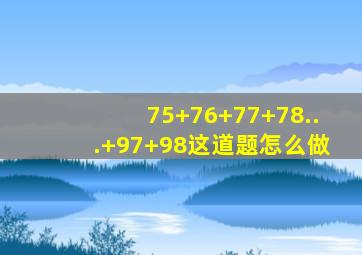 75+76+77+78...+97+98这道题怎么做